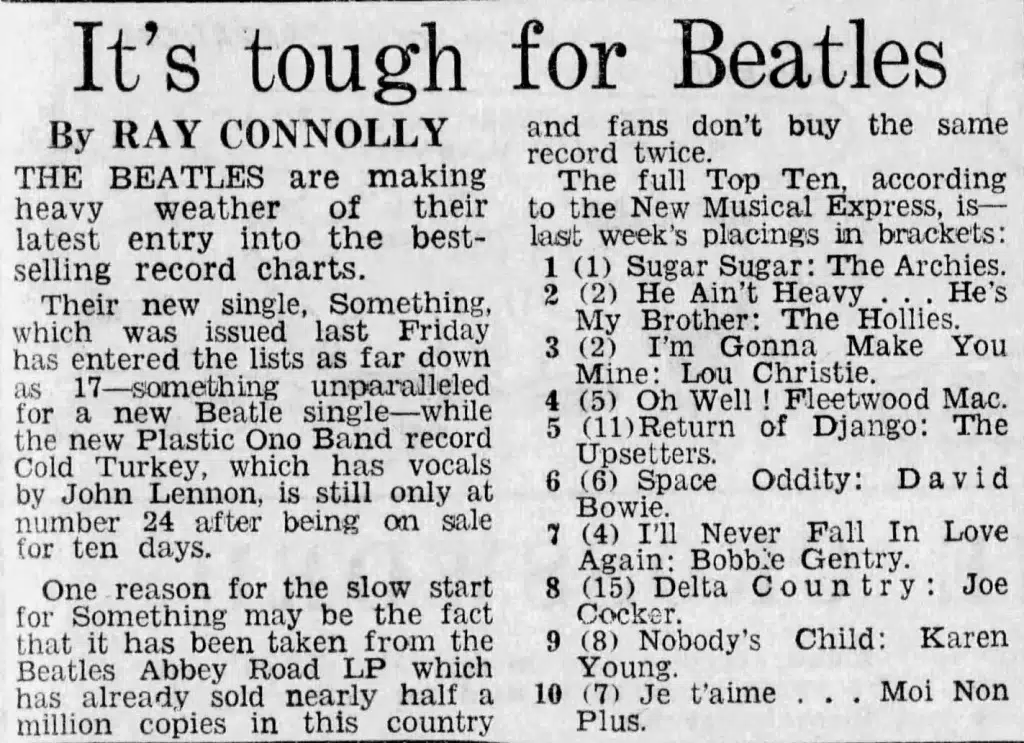 It's tough for Beatles

By RAY CONNOLLY

THE BEATLES are making heavy weather of their latest entry into the best-selling record charts.

Their new single, Something, which was issued last Friday has entered the lists as far down as 17—something unparalleled for a new Beatle single—while the new Plastic Ono Band record Cold Turkey, which has vocals by John Lennon, is still only at number 24 after being on sale for ten days.

One reason for the slow start for Something may be the fact that it has been taken from the Beatles Abbey Road LP which has already sold nearly half a million copies in this country and fans don't buy the same record twice.

The full Top Ten, according to the New Musical Express, is—last week's placings in brackets:

1 (1) Sugar Sugar: The Archies.
2 (2) He Ain't Heavy . . . He's My Brother: The Hollies.
3 (2) I'm Gonna Make You Mine: Lou Christie.
4 (5) Oh Well ! Fleetwood Mac.
5 (11)Return of Django: The Upsetters.
6 (6) Space Oddity: David Bowie.
7 (4) I'll Never Fall In Love Again: Bobbie Gentry.
8 (15) Delta Country: Joe Cocker.
9 (8) Nobody's Child: Karen Young.
10 (7) Je t'aime . . . Moi Non Plus.